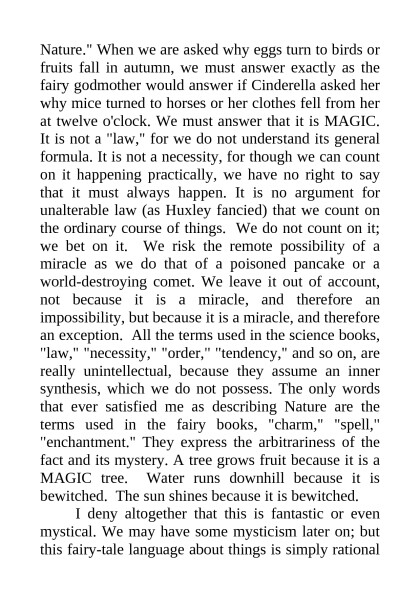 Nature." When we are asked why eggs turn to birds or fruits fall in autumn, we must answer exactly as the fairy godmother would answer if Cinderella asked her why mice turned to horses or her clothes fell from her at twelve o'clock. We must answer that it is MAGIC. It is not a "law," for we do not understand its general formula. It is not a necessity, for though we can count on it happening practically, we have no right to say that it must always happen. It is no argument for unalterable law (as Huxley fancied) that we count on the ordinary course of things. We do not count on it; we bet on it. We risk the remote possibility of a miracle as we do that of a poisoned pancake or a world-destroying comet. We leave it out of account, not because it is a miracle, and therefore an impossibility, but because it is a miracle, and therefore an exception. All the terms used in the science books, "law," "necessity," "order," "tendency," and so on, are really unintellectual, because they assume an inner synthesis, which we do not possess. The only words that ever satisfied me as describing Nature are the terms used in the fairy books, "charm," "spell," "enchantment." They express the arbitrariness of the fact and its mystery. A tree grows fruit because it is a MAGIC tree. Water runs downhill because it is bewitched. The sun shines because it is bewitched.

I deny altogether that this is fantastic or even mystical. We may have some mysticism later on; but this fairy-tale language about things is simply rational